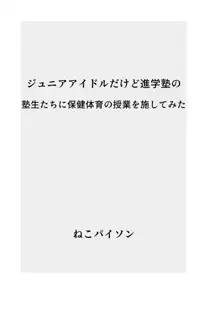 ジュニアアイドルだけど進学塾の
塾生たちに保健体育の授業を施してみた

ねこパイソン